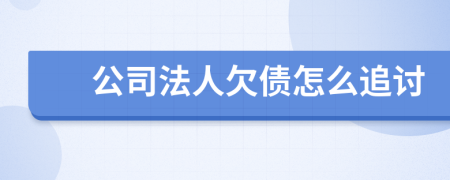 公司法人欠债怎么追讨